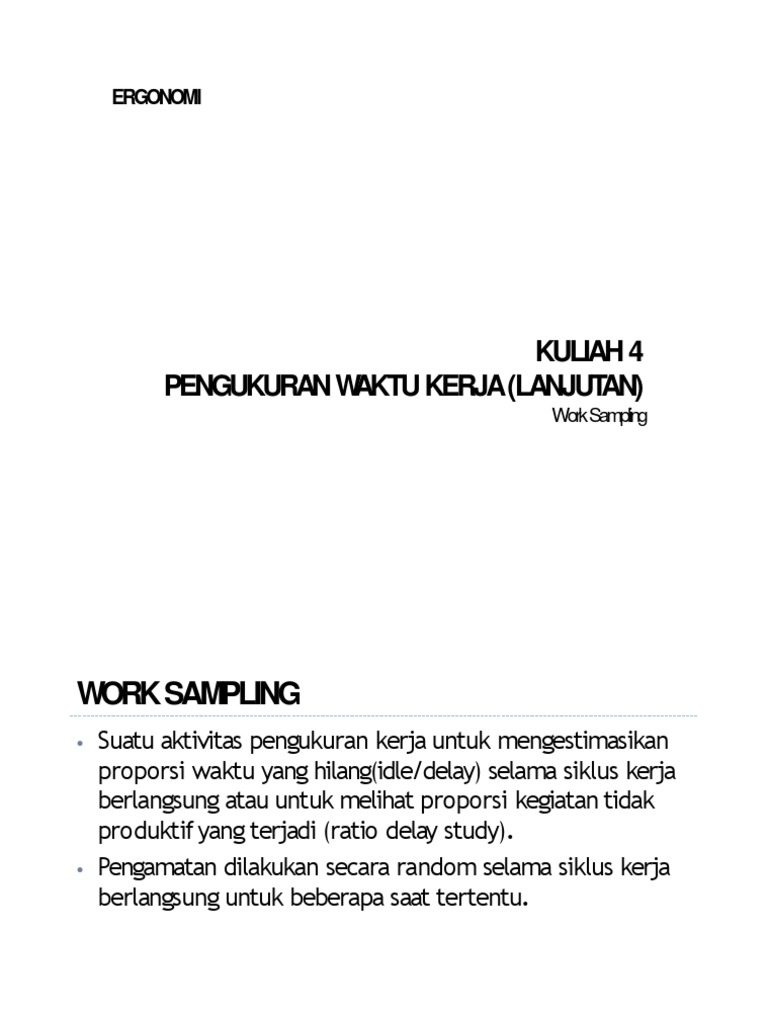 ERGONOMI

KULIAH 4
PENGUKURAN WAKTU KERJA (LANJUTAN)
Work Sampling

WORK SAMPLING

• Suatu aktivitas pengukuran kerja untuk mengestimasikan proporsi waktu yang hilang(idle/delay) selama siklus kerja berlangsung atau untuk melihat proporsi kegiatan tidak produktif yang terjadi (ratio delay study).
• Pengamatan dilakukan secara random selama siklus kerja berlangsung untuk beberapa saat tertentu.